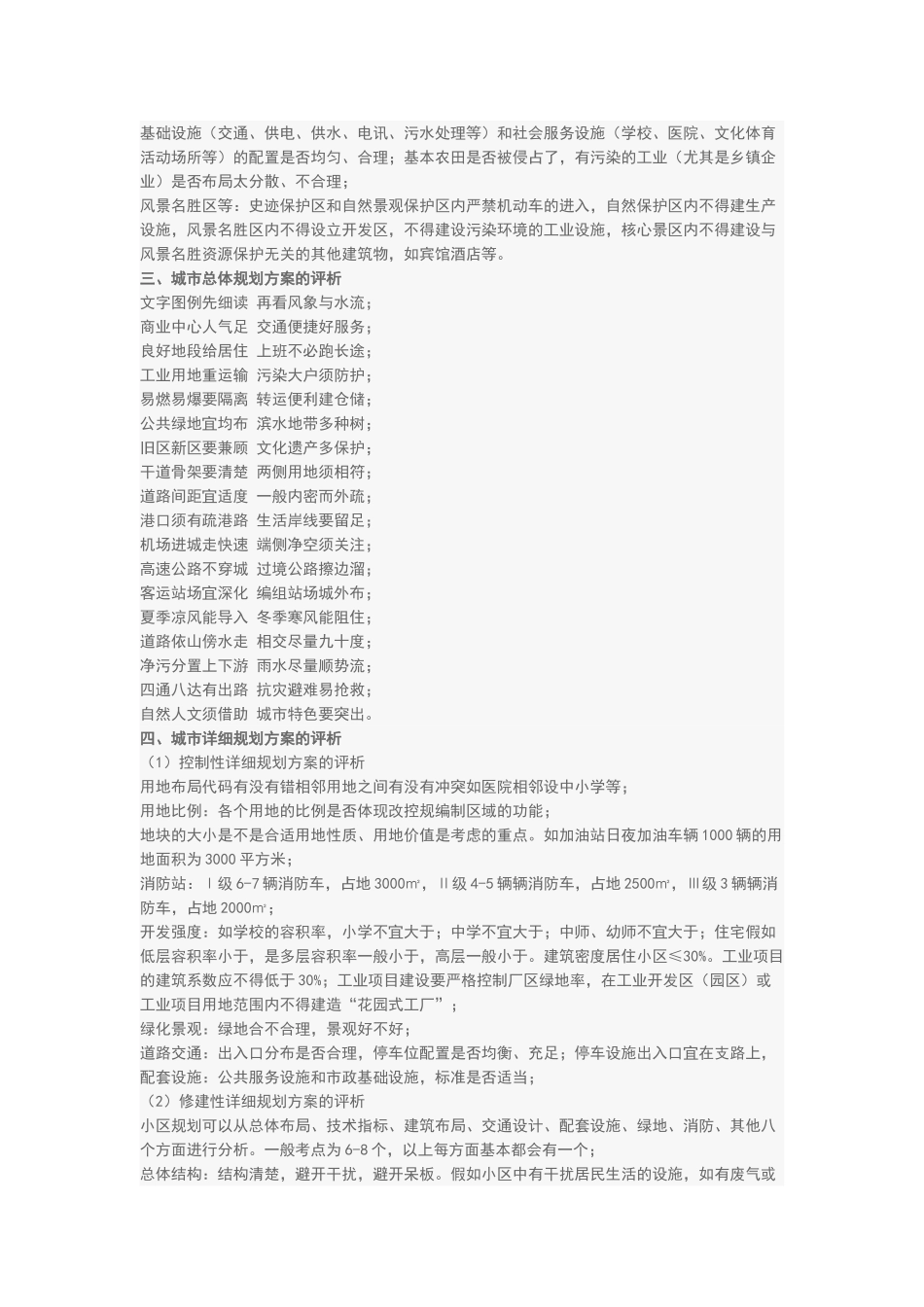 基础设施（交通、供电、供水、电讯、污水处理等）和社会服务设施（学校、医院、文化体育活动场所等）的配置是否均匀、合理；基本农田是否被侵占了，有污染的工业（尤其是乡镇企业）是否布局太分散、不合理；
风景名胜区等：史迹保护区和自然景观保护区内严禁机动车的进入，自然保护区内不得建生产设施，风景名胜区内不得设立开发区，不得建设污染环境的工业设施，核心景区内不得建设与风景名胜资源保护无关的其他建筑物，如宾馆酒店等。
三、城市总体规划方案的评析
文字图例先细读 再看风象与水流；
商业中心人气足 交通便捷好服务；
良好地段给居住 上班不必跑长途；
工业用地重运输 污染大户须防护；
易燃易爆要隔离 转运便利建仓储；
公共绿地宜均布 滨水地带多种树；
旧区新区要兼顾 文化遗产多保护；
干道骨架要清楚 两侧用地须相符；
道路间距宜适度 一般内密而外疏；
港口须有疏港路 生活岸线要留足；
机场进城走快速 端侧净空须关注；
高速公路不穿城 过境公路擦边溜；
客运站场宜深化 编组站场城外布；
夏季凉风能导入 冬季寒风能阻住；
道路依山傍水走 相交尽量九十度；
净污分置上下游 雨水尽量顺势流；
四通八达有出路 抗灾避难易抢救；
自然人文须借助 城市特色要突出。
四、城市详细规划方案的评析
（1）控制性详细规划方案的评析
用地布局代码有没有错相邻用地之间有没有冲突如医院相邻设中小学等；
用地比例：各个用地的比例是否体现改控规编制区域的功能；
地块的大小是不是合适用地性质、用地价值是考虑的重点。如加油站日夜加油车辆 1000 辆的用地面积为 3000 平方米；
消防站：Ⅰ级 6-7 辆消防车，占地 3000㎡，Ⅱ级 4-5 辆辆消防车，占地 2500㎡，Ⅲ级 3 辆辆消防车，占地 2000㎡；
开发强度：如学校的容积率，小学不宜大于；中学不宜大于；中师、幼师不宜大于；住宅假如低层容积率小于，是多层容积率一般小于，高层一般小于。建筑密度居住小区≤30%。工业项目的建筑系数应不得低于 30%；工业项目建设要严格控制厂区绿地率，在工业开发区（园区）或工业项目用地范围内不得建造“花园式工厂”；
绿化景观：绿地合不合理，景观好不好；
道路交通：出入口分布是否合理，停车位配置是否均衡、充足；停车设施出入口宜在支路上，
配套设施：公共服务设施和市政基础设施，标准是否适当；
（2）修建性详细规划方案的评析
小区规划可以从总体布局、技术指标、建筑布局、交通设计、配套设施、绿地、消防、其他八个方面进行分析。一般考点为 6-8 个，以上每方面基本都会有一个；
总体结构：结构清楚，避开干扰，避开呆板。假如小区中有干扰居民生活的设施，如有废气或